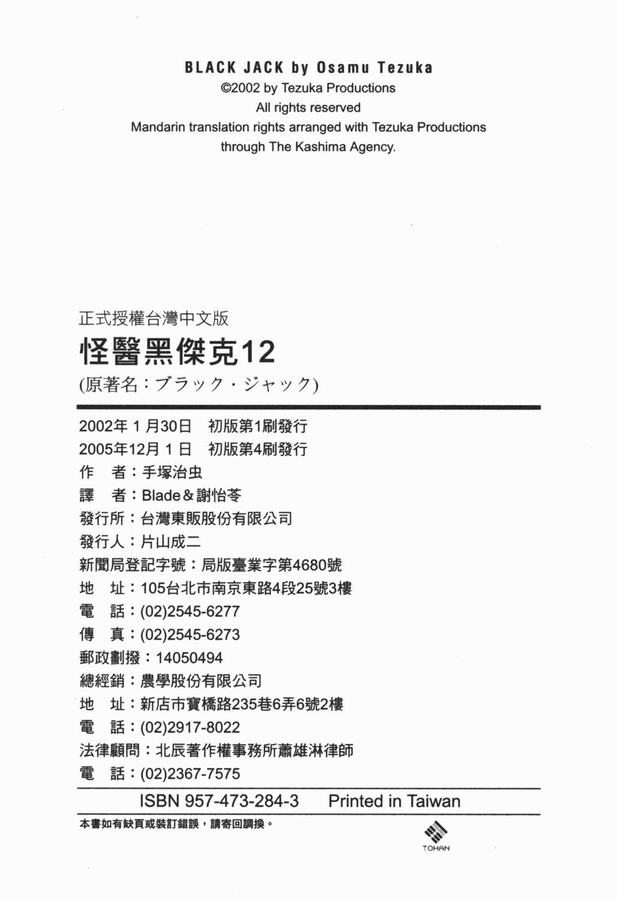 BLACK JACK by Osamu Tezuka
©2002 by Tezuka Productions
All rights reserved
Mandarin translation rights arranged with Tezuka Productions through The Kashima Agency.

正式授權台灣中文版
怪醫黑傑克12
(原著名：ブラック・ジャック)

2002年 1 月30日　初版第1刷發行
2005年12月 1 日　初版第4刷發行
作　者：手塚治虫
譯　者：Blade＆謝怡苓
發行所：台灣東販股份有限公司
發行人：片山成二
新聞局登記字號：局版臺業字第4680號
地　址：105台北市南京東路4段25號3樓
電　話：(02)2545-6277
傳　真：(02)2545-6273
郵政劃撥：14050494
總經銷：農學股份有限公司
地　址：新店市寶橋路235巷6弄6號2樓
電　話：(02)2917-8022
法律顧問：北辰著作權事務所蕭雄淋律師
電　話：(02)2367-7575

ISBN 957-473-284-3　Printed in Taiwan

本書如有缺頁或裝訂錯誤，請寄回調換。

TOHAN